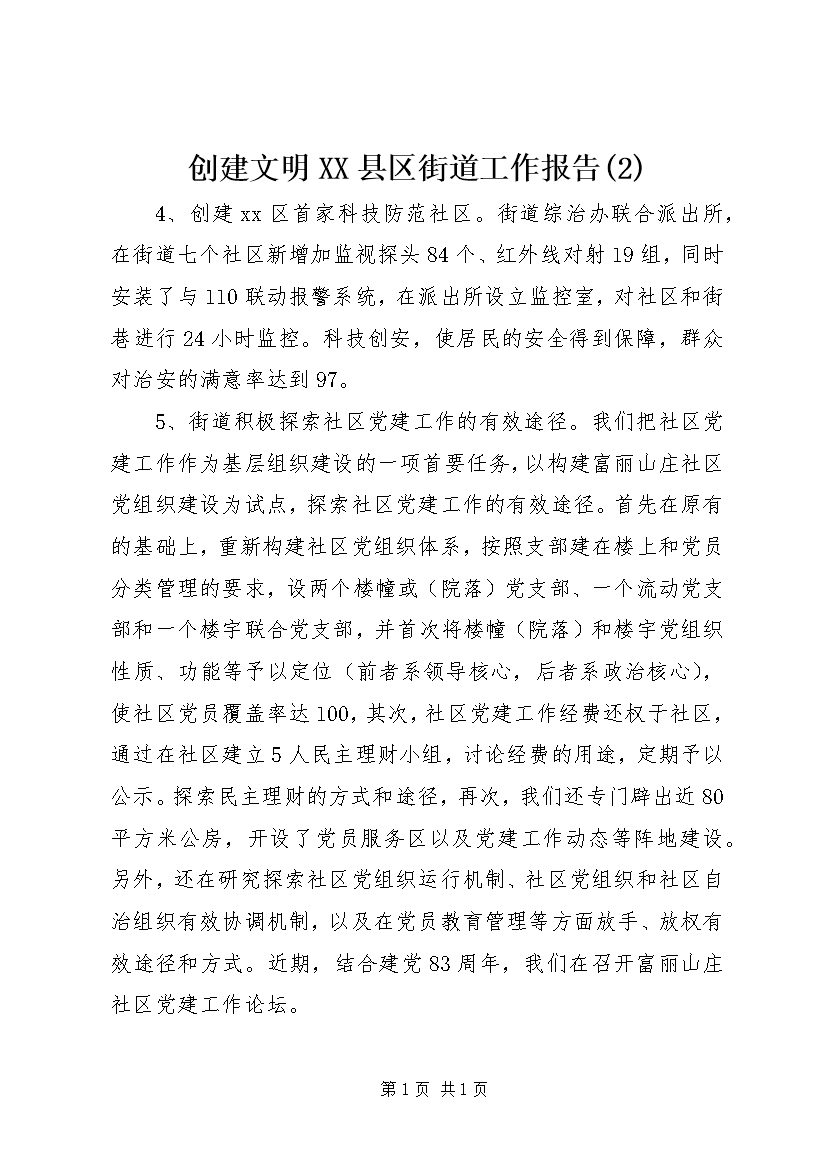 创建文明XX县区街道工作报告(2)

4、创建xx区首家科技防范社区。街道综治办联合派出所，在街道七个社区新增加监视探头84个、红外线对射19组，同时安装了与110联动报警系统，在派出所设立监控室，对社区和街巷进行24小时监控。科技创安，使居民的安全得到保障，群众对治安的满意率达到97。

5、街道积极探索社区党建工作的有效途径。我们把社区党建工作作为基层组织建设的一项首要任务，以构建富丽山庄社区党组织建设为试点，探索社区党建工作的有效途径。首先在原有的基础上，重新构建社区党组织体系，按照支部建在楼上和党员分类管理的要求，设两个楼幢或（院落）党支部、一个流动党支部和一个楼宇联合党支部，并首次将楼幢（院落）和楼宇党组织性质、功能等予以定位（前者系领导核心，后者系政治核心），使社区党员覆盖率达100，其次，社区党建工作经费还权于社区，通过在社区建立5人民主理财小组，讨论经费的用途，定期予以公示。探索民主理财的方式和途径，再次，我们还专门辟出近80平方米公房，开设了党员服务区以及党建工作动态等阵地建设。另外，还在研究探索社区党组织运行机制、社区党组织和社区自治组织有效协调机制，以及在党员教育管理等方面放手、放权有效途径和方式。近期，结合建党83周年，我们在召开富丽山庄社区党建工作论坛。

第1页 共1页